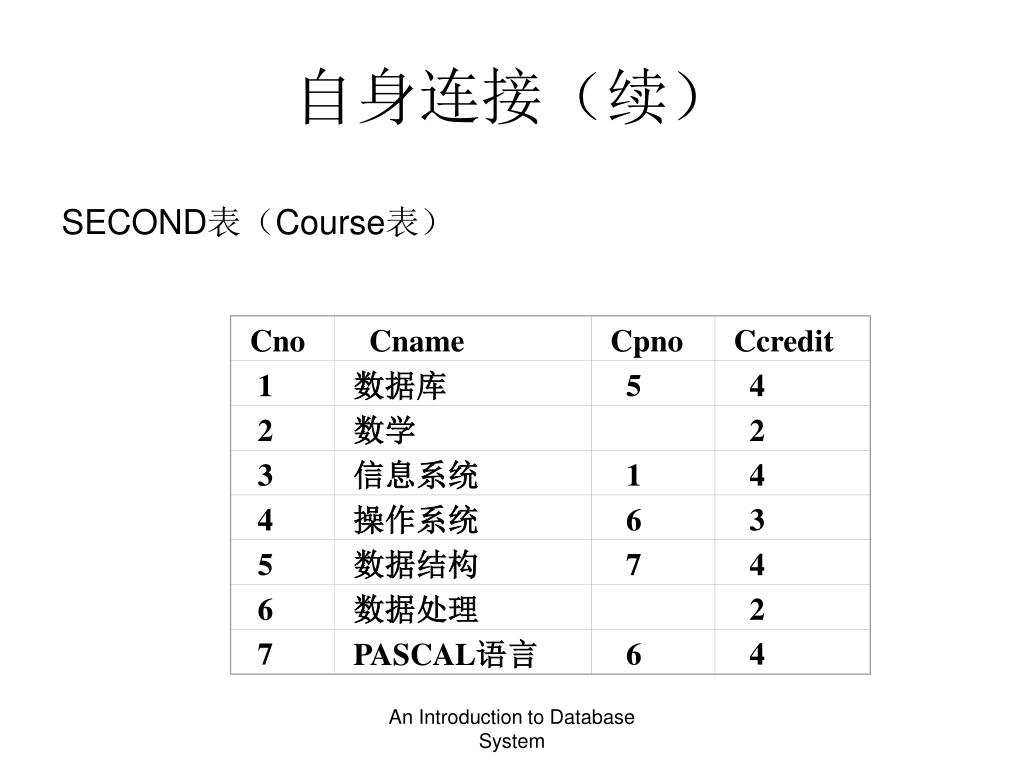 自身连接（续）

SECOND表（Course表）

| Cno | Cname | Cpno | Ccredit |
|---|---|---|---|
| 1 | 数据库 | 5 | 4 |
| 2 | 数学 |  | 2 |
| 3 | 信息系统 | 1 | 4 |
| 4 | 操作系统 | 6 | 3 |
| 5 | 数据结构 | 7 | 4 |
| 6 | 数据处理 |  | 2 |
| 7 | PASCAL语言 | 6 | 4 |

An Introduction to Database System